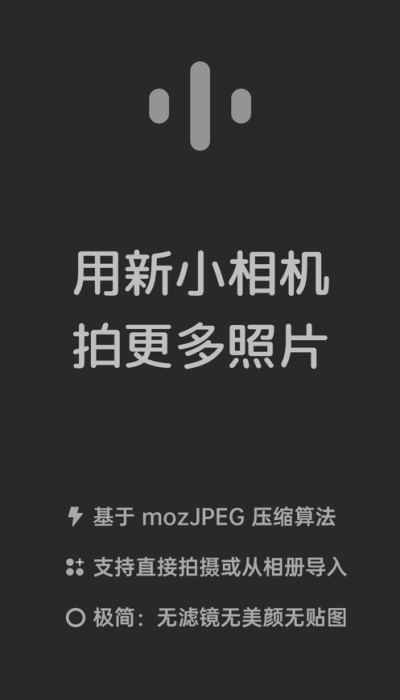 用新小相机
拍更多照片

基于 mozJPEG 压缩算法

支持直接拍摄或从相册导入

极简：无滤镜无美颜无贴图